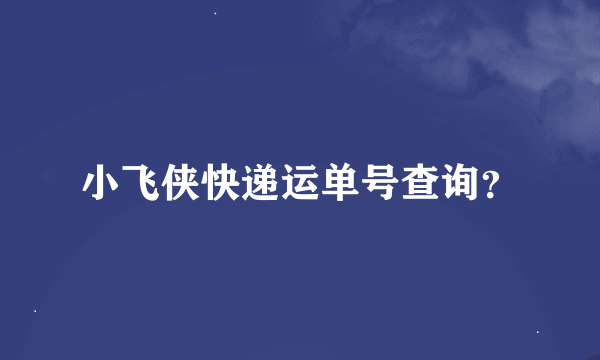 小飞侠快递运单号查询？